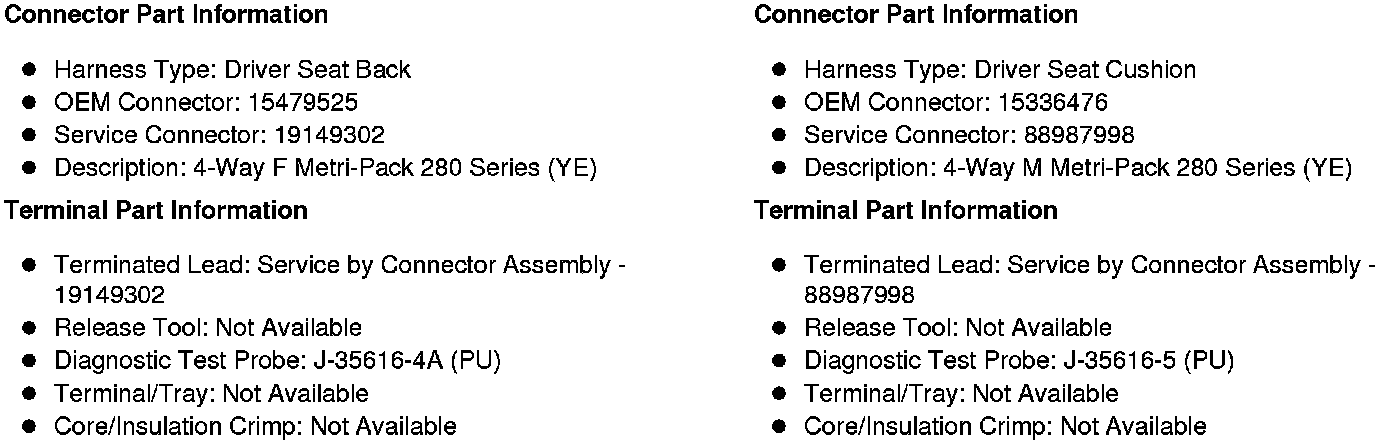 Connector Part Information

• Harness Type: Driver Seat Back
• OEM Connector: 15479525
• Service Connector: 19149302
• Description: 4-Way F Metri-Pack 280 Series (YE)

Terminal Part Information

• Terminated Lead: Service by Connector Assembly - 19149302
• Release Tool: Not Available
• Diagnostic Test Probe: J-35616-4A (PU)
• Terminal/Tray: Not Available
• Core/Insulation Crimp: Not Available

Connector Part Information

• Harness Type: Driver Seat Cushion
• OEM Connector: 15336476
• Service Connector: 88987998
• Description: 4-Way M Metri-Pack 280 Series (YE)

Terminal Part Information

• Terminated Lead: Service by Connector Assembly - 88987998
• Release Tool: Not Available
• Diagnostic Test Probe: J-35616-5 (PU)
• Terminal/Tray: Not Available
• Core/Insulation Crimp: Not Available